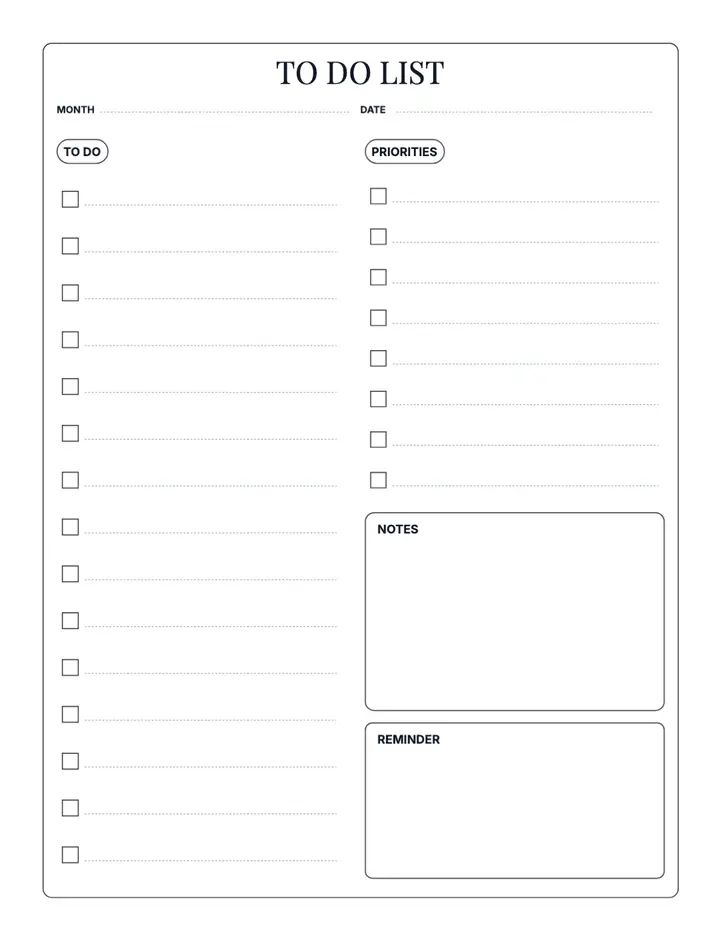 TO DO LIST

MONTH ____ DATE ____

TO DO

☐ ____
☐ ____
☐ ____
☐ ____
☐ ____
☐ ____
☐ ____
☐ ____
☐ ____
☐ ____
☐ ____
☐ ____
☐ ____
☐ ____
☐ ____

PRIORITIES

☐ ____
☐ ____
☐ ____
☐ ____
☐ ____
☐ ____
☐ ____
☐ ____

NOTES

REMINDER